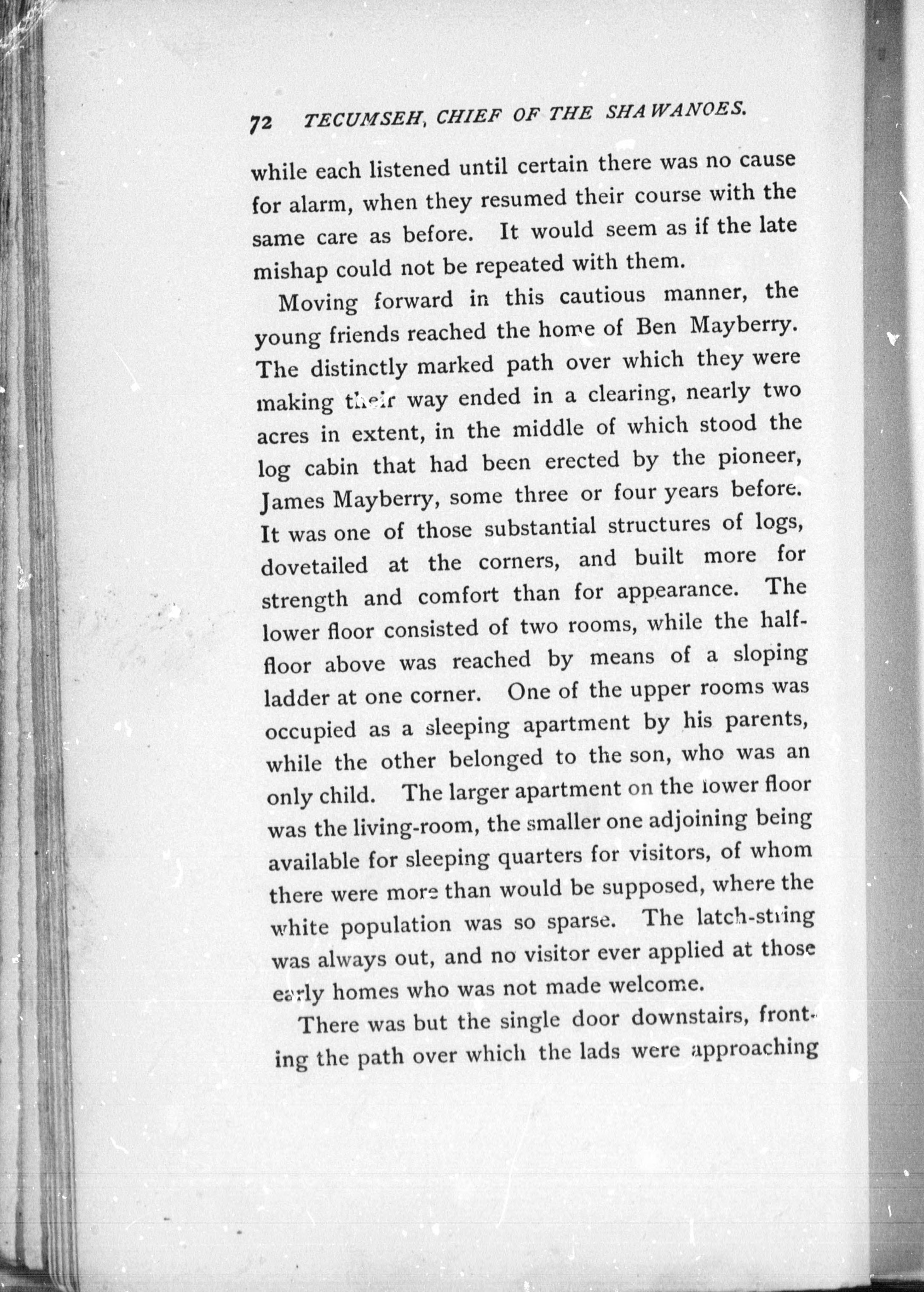 72 TECUMSEH, CHIEF OF THE SHAWANOES.

while each listened until certain there was no cause for alarm, when they resumed their course with the same care as before. It would seem as if the late mishap could not be repeated with them.

Moving forward in this cautious manner, the young friends reached the home of Ben Mayberry. The distinctly marked path over which they were making their way ended in a clearing, nearly two acres in extent, in the middle of which stood the log cabin that had been erected by the pioneer, James Mayberry, some three or four years before. It was one of those substantial structures of logs, dovetailed at the corners, and built more for strength and comfort than for appearance. The lower floor consisted of two rooms, while the half-floor above was reached by means of a sloping ladder at one corner. One of the upper rooms was occupied as a sleeping apartment by his parents, while the other belonged to the son, who was an only child. The larger apartment on the lower floor was the living-room, the smaller one adjoining being available for sleeping quarters for visitors, of whom there were more than would be supposed, where the white population was so sparse. The latch-string was always out, and no visitor ever applied at those early homes who was not made welcome.

There was but the single door downstairs, fronting the path over which the lads were approaching